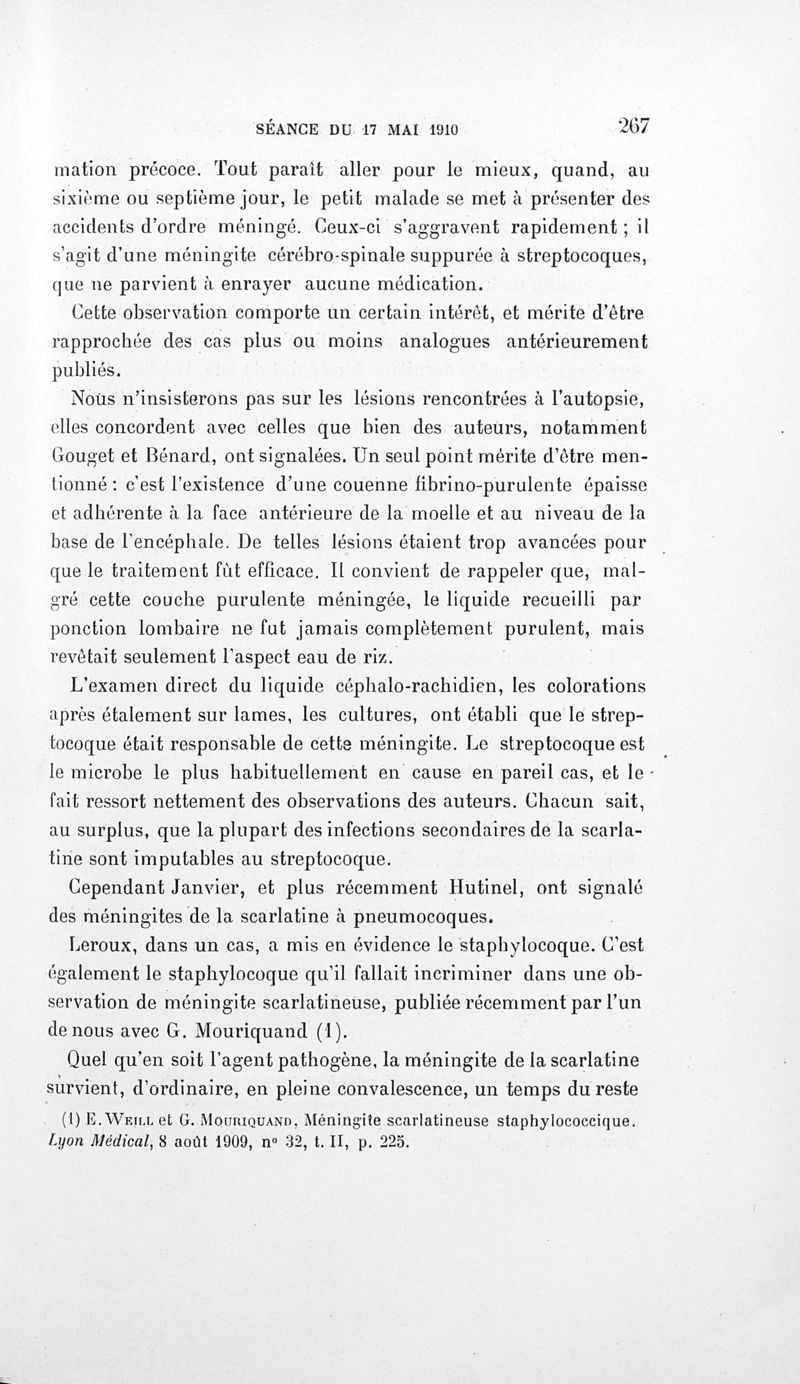 SÉANCE DU 17 MAI 1910 267

mation précoce. Tout paraît aller pour le mieux, quand, au sixième ou septième jour, le petit malade se met à présenter des accidents d'ordre méningé. Ceux-ci s'aggravent rapidement ; il s'agit d'une méningite cérébro-spinale suppurée à streptocoques, que ne parvient à enrayer aucune médication.

Cette observation comporte un certain intérêt, et mérite d'être rapprochée des cas plus ou moins analogues antérieurement publiés.

Nous n'insisterons pas sur les lésions rencontrées à l'autopsie, elles concordent avec celles que bien des auteurs, notamment Gouget et Bénard, ont signalées. Un seul point mérite d'être mentionné : c'est l'existence d'une couenne fibrino-purulente épaisse et adhérente à la face antérieure de la moelle et au niveau de la base de l'encéphale. De telles lésions étaient trop avancées pour que le traitement fût efficace. Il convient de rappeler que, malgré cette couche purulente méningée, le liquide recueilli par ponction lombaire ne fut jamais complètement purulent, mais revêtait seulement l'aspect eau de riz.

L'examen direct du liquide céphalo-rachidien, les colorations après étalement sur lames, les cultures, ont établi que le streptocoque était responsable de cette méningite. Le streptocoque est le microbe le plus habituellement en cause en pareil cas, et le fait ressort nettement des observations des auteurs. Chacun sait, au surplus, que la plupart des infections secondaires de la scarlatine sont imputables au streptocoque.

Cependant Janvier, et plus récemment Hutinel, ont signalé des méningites de la scarlatine à pneumocoques.

Leroux, dans un cas, a mis en évidence le staphylocoque. C'est également le staphylocoque qu'il fallait incriminer dans une observation de méningite scarlatineuse, publiée récemment par l'un de nous avec G. Mouriquand (1).

Quel qu'en soit l'agent pathogène, la méningite de la scarlatine survient, d'ordinaire, en pleine convalescence, un temps du reste

(1) E. Weill et G. Mouriquand, Méningite scarlatineuse staphylococcique. Lyon Médical, 8 août 1909, n° 32, t. II, p. 225.